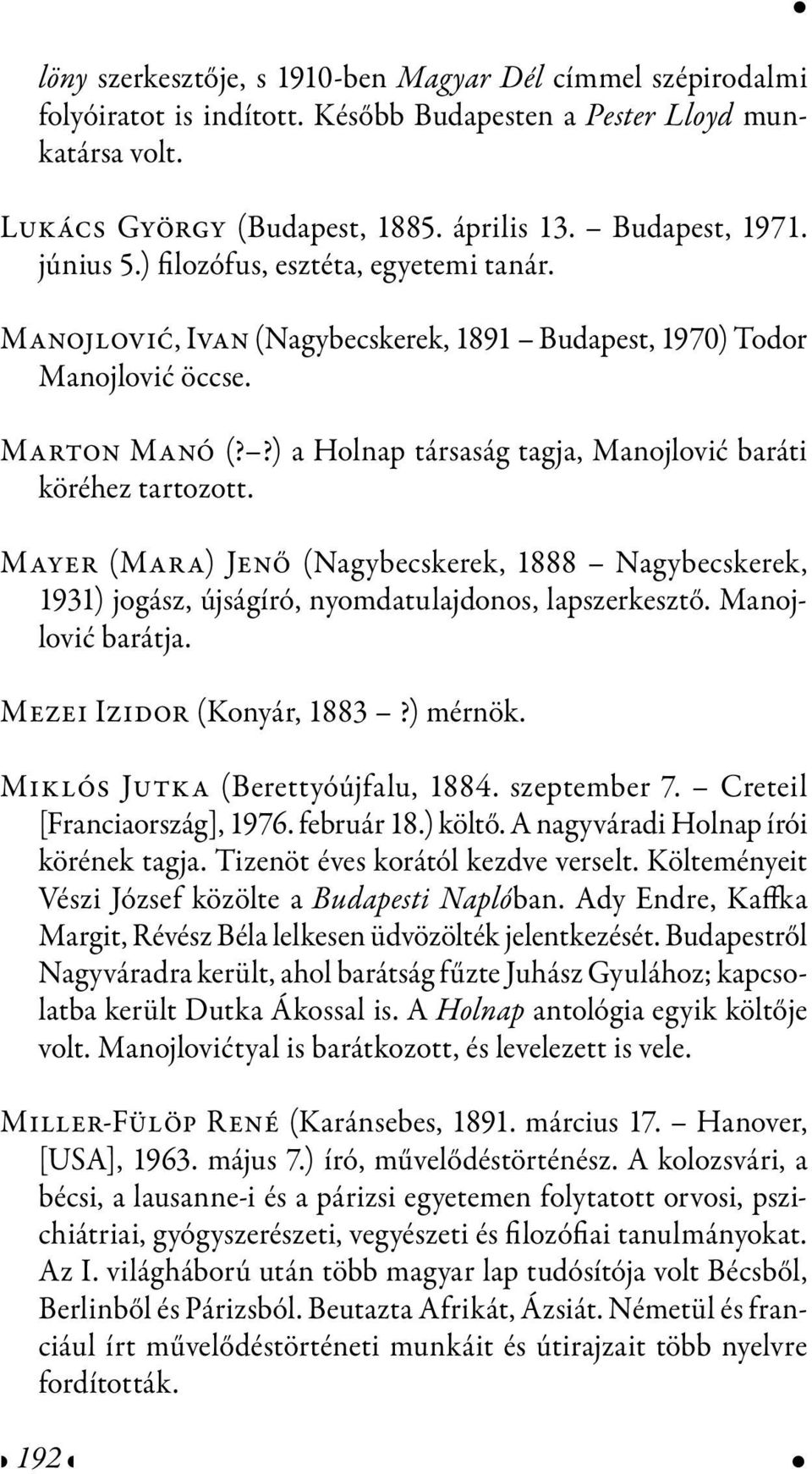 löny szerkesztője, s 1910-ben Magyar Dél címmel szépirodalmi folyóiratot is indított. Később Budapesten a Pester Lloyd munkatársa volt.

Lukács György (Budapest, 1885. április 13. – Budapest, 1971. június 5.) filozófus, esztéta, egyetemi tanár.

Manojlović, Ivan (Nagybecskerek, 1891 – Budapest, 1970) Todor Manojlović öccse.

Marton Manó (?–?) a Holnap társaság tagja, Manojlović baráti köréhez tartozott.

Mayer (Mara) Jenő (Nagybecskerek, 1888 – Nagybecskerek, 1931) jogász, újságíró, nyomdatulajdonos, lapszerkesztő. Manojlović barátja.

Mezei Izidor (Konyár, 1883 –?) mérnök.

Miklós Jutka (Berettyóújfalu, 1884. szeptember 7. – Creteil [Franciaország], 1976. február 18.) költő. A nagyváradi Holnap írói körének tagja. Tizenöt éves korától kezdve verselt. Költeményeit Vészi József közölte a Budapesti Naplóban. Ady Endre, Kaffka Margit, Révész Béla lelkesen üdvözölték jelentkezését. Budapestről Nagyváradra került, ahol barátság fűzte Juhász Gyulához; kapcsolatba került Dutka Ákossal is. A Holnap antológia egyik költője volt. Manojlovićtyal is barátkozott, és levelezett is vele.

Miller-Fülöp René (Karánsebes, 1891. március 17. – Hanover, [USA], 1963. május 7.) író, művelődéstörténész. A kolozsvári, a bécsi, a lausanne-i és a párizsi egyetemen folytatott orvosi, pszichiátriai, gyógyszerészeti, vegyészeti és filozófiai tanulmányokat. Az I. világháború után több magyar lap tudósítója volt Bécsből, Berlinből és Párizsból. Beutazta Afrikát, Ázsiát. Németül és franciául írt művelődéstörténeti munkáit és útirajzait több nyelvre fordították.

192